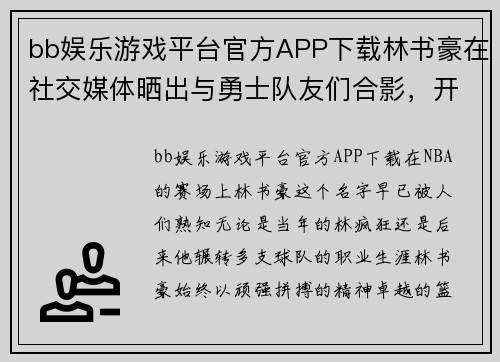 bb娱乐游戏平台官方APP下载林书豪在社交媒体晒出与勇士队友们合影，开

bb娱乐游戏平台官方APP下载在NBA的赛场上林书豪这个名字早已被人们熟知无论是当年的林疯狂还是后来他辗转多支球队的职业生涯林书豪始终以顽强拼搏的精神卓越的篮